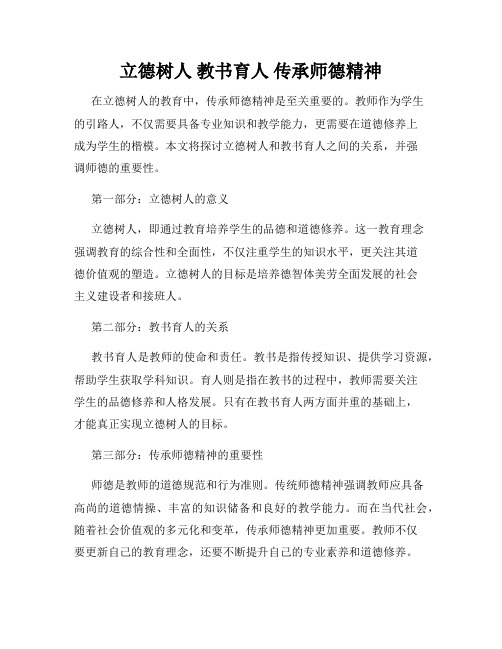 立德树人 教书育人 传承师德精神

在立德树人的教育中，传承师德精神是至关重要的。教师作为学生的引路人，不仅需要具备专业知识和教学能力，更需要在道德修养上成为学生的楷模。本文将探讨立德树人和教书育人之间的关系，并强调师德的重要性。

第一部分：立德树人的意义

立德树人，即通过教育培养学生的品德和道德修养。这一教育理念强调教育的综合性和全面性，不仅注重学生的知识水平，更关注其道德价值观的塑造。立德树人的目标是培养德智体美劳全面发展的社会主义建设者和接班人。

第二部分：教书育人的关系

教书育人是教师的使命和责任。教书是指传授知识、提供学习资源，帮助学生获取学科知识。育人则是指在教书的过程中，教师需要关注学生的品德修养和人格发展。只有在教书育人两方面并重的基础上，才能真正实现立德树人的目标。

第三部分：传承师德精神的重要性

师德是教师的道德规范和行为准则。传统师德精神强调教师应具备高尚的道德情操、丰富的知识储备和良好的教学能力。而在当代社会，随着社会价值观的多元化和变革，传承师德精神更加重要。教师不仅要更新自己的教育理念，还要不断提升自己的专业素养和道德修养。